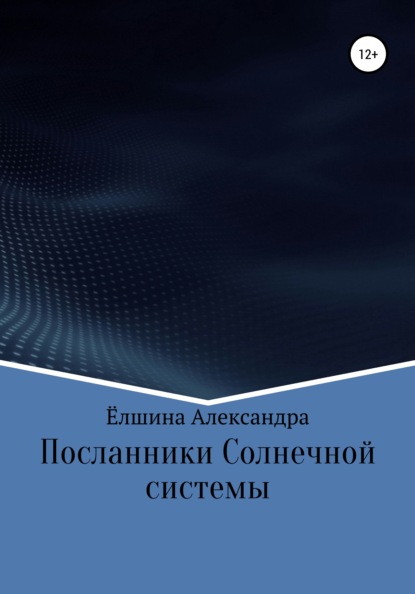 12+

Ёлшина Александра

Посланники Солнечной системы